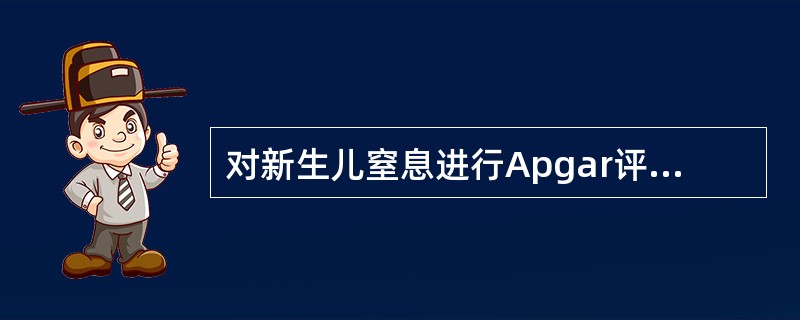 对新生儿窒息进行Apgar评...